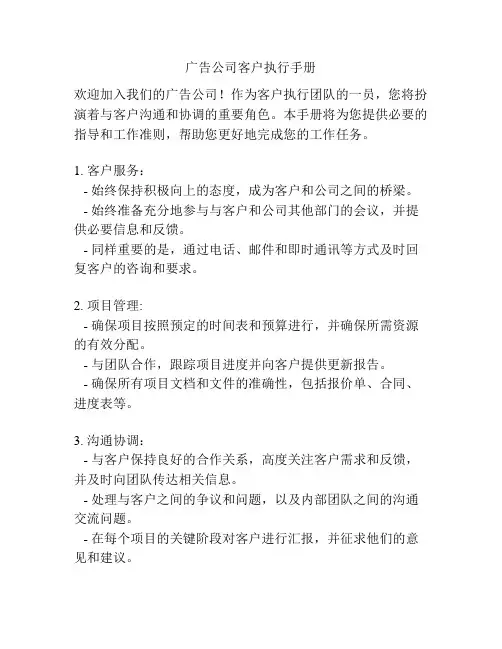 广告公司客户执行手册

欢迎加入我们的广告公司！作为客户执行团队的一员，您将扮演着与客户沟通和协调的重要角色。本手册将为您提供必要的指导和工作准则，帮助您更好地完成您的工作任务。

1. 客户服务：
- 始终保持积极向上的态度，成为客户和公司之间的桥梁。
- 始终准备充分地参与与客户和公司其他部门的会议，并提供必要信息和反馈。
- 同样重要的是，通过电话、邮件和即时通讯等方式及时回复客户的咨询和要求。

2. 项目管理:
- 确保项目按照预定的时间表和预算进行，并确保所需资源的有效分配。
- 与团队合作，跟踪项目进度并向客户提供更新报告。
- 确保所有项目文档和文件的准确性，包括报价单、合同、进度表等。

3. 沟通协调：
- 与客户保持良好的合作关系，高度关注客户需求和反馈，并及时向团队传达相关信息。
- 处理与客户之间的争议和问题，以及内部团队之间的沟通交流问题。
- 在每个项目的关键阶段对客户进行汇报，并征求他们的意见和建议。